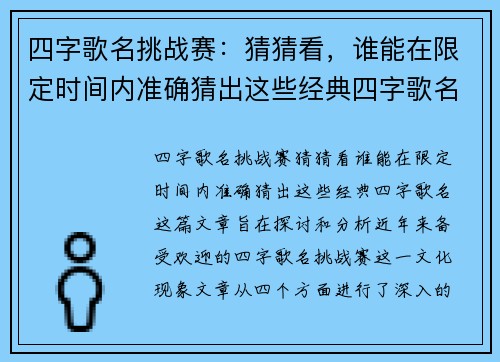 四字歌名挑战赛：猜猜看，谁能在限定时间内准确猜出这些经典四字歌名

四字歌名挑战赛猜猜看谁能在限定时间内准确猜出这些经典四字歌名这篇文章旨在探讨和分析近年来备受欢迎的四字歌名挑战赛这一文化现象文章从四个方面进行了深入的